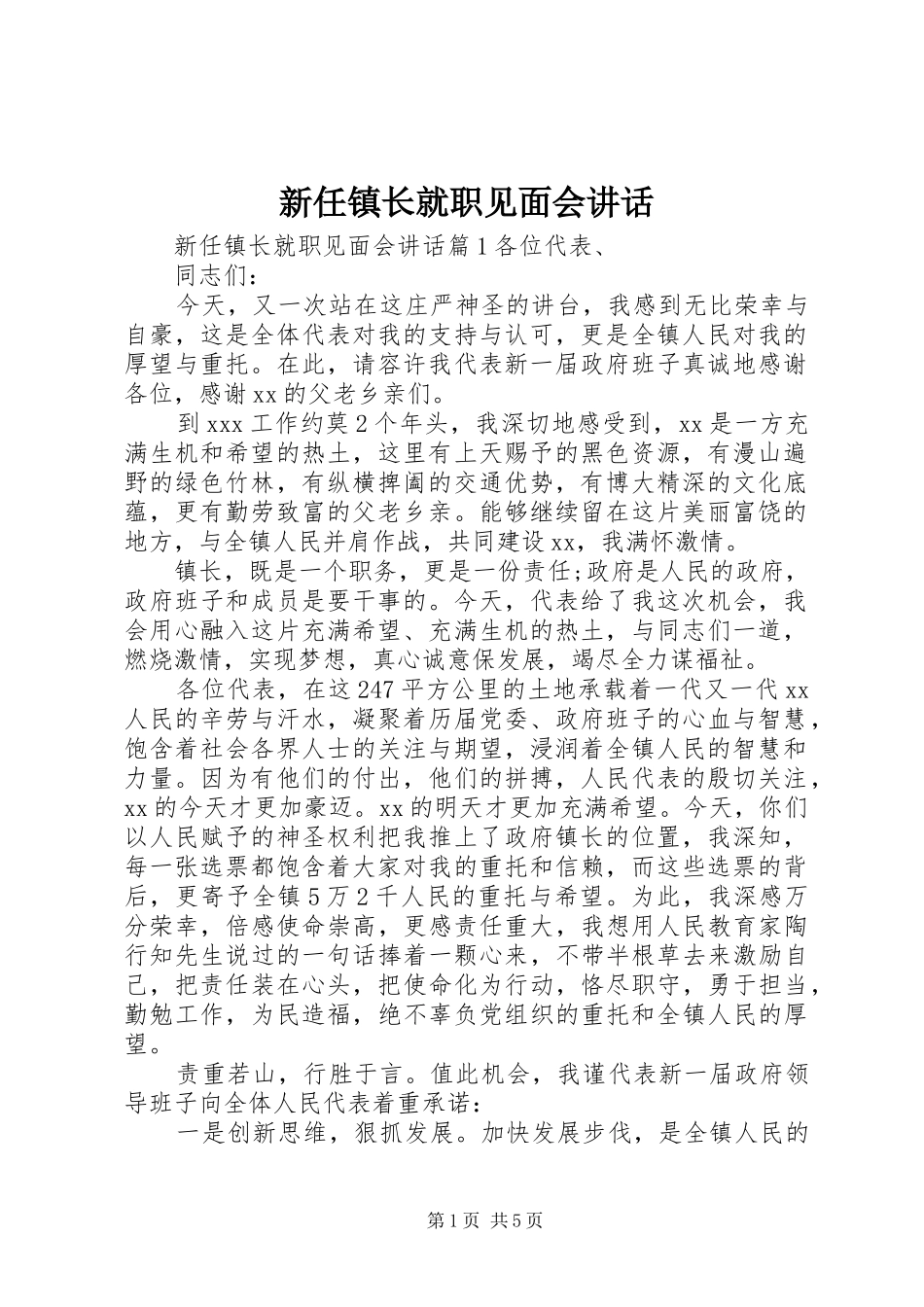 新任镇长就职见面会讲话

新任镇长就职见面会讲话篇1各位代表、

同志们：

今天，又一次站在这庄严神圣的讲台，我感到无比荣幸与自豪，这是全体代表对我的支持与认可，更是全镇人民对我的厚望与重托。在此，请容许我代表新一届政府班子真诚地感谢各位，感谢xx的父老乡亲们。

到xxx工作约莫2个年头，我深切地感受到，xx是一方充满生机和希望的热土，这里有上天赐予的黑色资源，有漫山遍野的绿色竹林，有纵横捭阖的交通优势，有博大精深的文化底蕴，更有勤劳致富的父老乡亲。能够继续留在这片美丽富饶的地方，与全镇人民并肩作战，共同建设xx，我满怀激情。

镇长，既是一个职务，更是一份责任;政府是人民的政府，政府班子和成员是要干事的。今天，代表给了我这次机会，我会用心融入这片充满希望、充满生机的热土，与同志们一道，燃烧激情，实现梦想，真心诚意保发展，竭尽全力谋福祉。

各位代表，在这247平方公里的土地承载着一代又一代xx人民的辛劳与汗水，凝聚着历届党委、政府班子的心血与智慧，饱含着社会各界人士的关注与期望，浸润着全镇人民的智慧和力量。因为有他们的付出，他们的拼搏，人民代表的殷切关注，xx的今天才更加豪迈。xx的明天才更加充满希望。今天，你们以人民赋予的神圣权利把我推上了政府镇长的位置，我深知，每一张选票都饱含着大家对我的重托和信赖，而这些选票的背后，更寄予全镇5万2千人民的重托与希望。为此，我深感万分荣幸，倍感使命崇高，更感责任重大，我想用人民教育家陶行知先生说过的一句话捧着一颗心来，不带半根草去来激励自己，把责任装在心头，把使命化为行动，恪尽职守，勇于担当，勤勉工作，为民造福，绝不辜负党组织的重托和全镇人民的厚望。

责重若山，行胜于言。值此机会，我谨代表新一届政府领导班子向全体人民代表着重承诺：

一是创新思维，狠抓发展。加快发展步伐，是全镇人民的

第1页 共5页